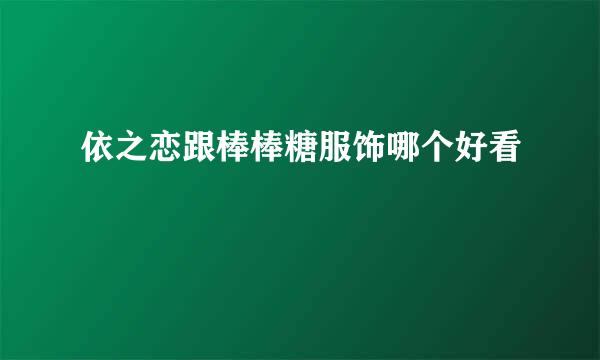 依之恋跟棒棒糖服饰哪个好看